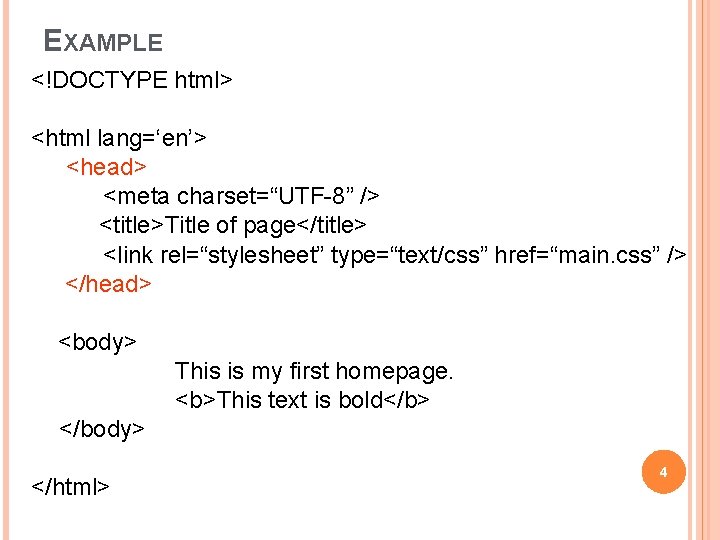 EXAMPLE

<!DOCTYPE html>

<html lang=‘en’>
<head>
<meta charset=“UTF-8” />
<title>Title of page</title>
<link rel=“stylesheet” type=“text/css” href=“main.css” />
</head>

<body>
This is my first homepage.
<b>This text is bold</b>
</body>

</html>

4